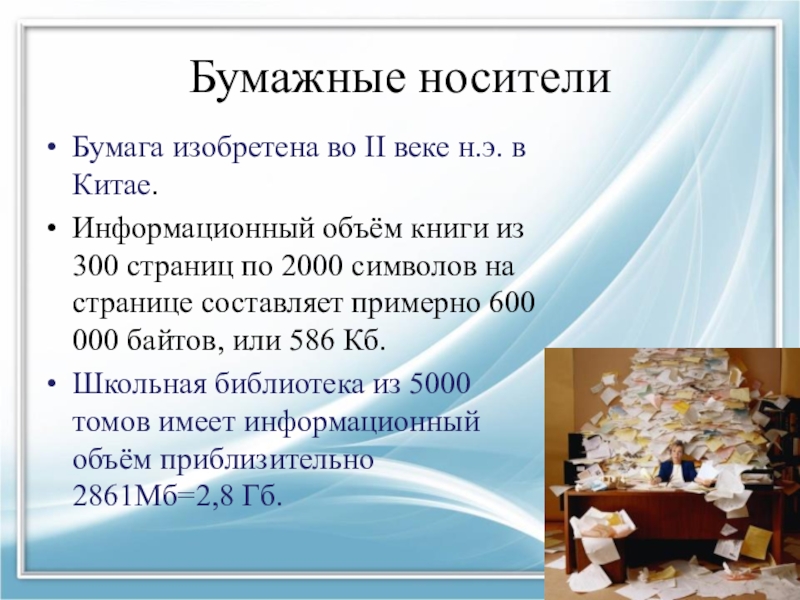 Бумажные носители

• Бумага изобретена во II веке н.э. в Китае.

• Информационный объём книги из 300 страниц по 2000 символов на странице составляет примерно 600 000 байтов, или 586 Кб.

• Школьная библиотека из 5000 томов имеет информационный объём приблизительно 2861Мб=2,8 Гб.